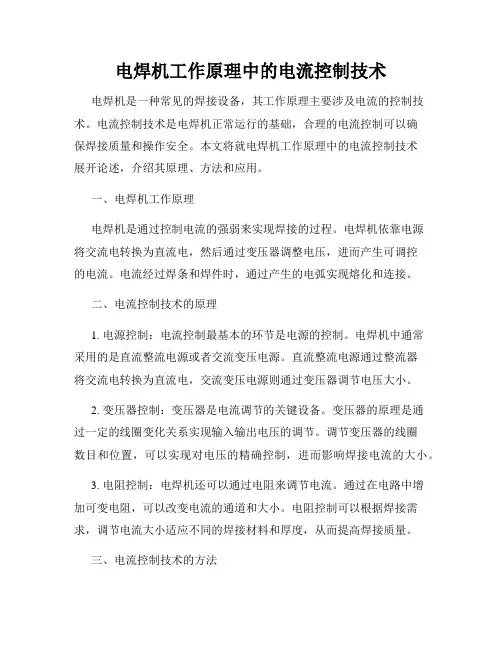 电焊机工作原理中的电流控制技术

电焊机是一种常见的焊接设备，其工作原理主要涉及电流的控制技术。电流控制技术是电焊机正常运行的基础，合理的电流控制可以确保焊接质量和操作安全。本文将就电焊机工作原理中的电流控制技术展开论述，介绍其原理、方法和应用。

一、电焊机工作原理

电焊机是通过控制电流的强弱来实现焊接的过程。电焊机依靠电源将交流电转换为直流电，然后通过变压器调整电压，进而产生可调控的电流。电流经过焊条和焊件时，通过产生的电弧实现熔化和连接。

二、电流控制技术的原理

1. 电源控制：电流控制最基本的环节是电源的控制。电焊机中通常采用的是直流整流电源或者交流变压电源。直流整流电源通过整流器将交流电转换为直流电，交流变压电源则通过变压器调节电压大小。

2. 变压器控制：变压器是电流调节的关键设备。变压器的原理是通过一定的线圈变化关系实现输入输出电压的调节。调节变压器的线圈数目和位置，可以实现对电压的精确控制，进而影响焊接电流的大小。

3. 电阻控制：电焊机还可以通过电阻来调节电流。通过在电路中增加可变电阻，可以改变电流的通道和大小。电阻控制可以根据焊接需求，调节电流大小适应不同的焊接材料和厚度，从而提高焊接质量。

三、电流控制技术的方法